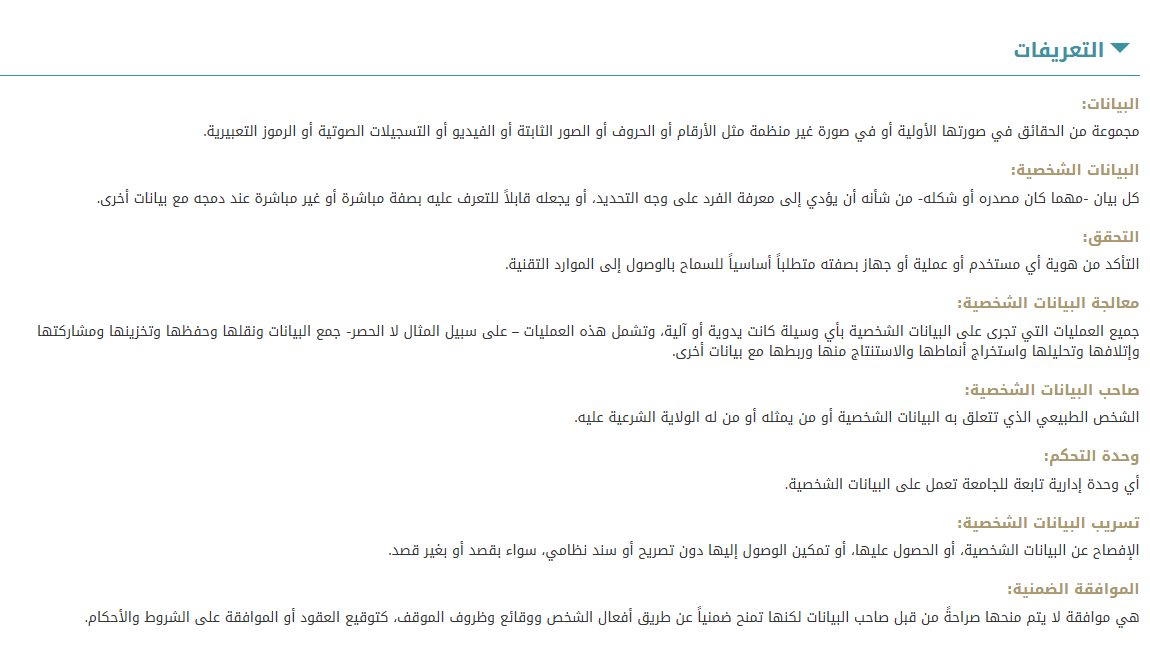 التعريفات

البيانات:
مجموعة من الحقائق في صورتها الأولية أو في صورة غير منظمة مثل الأرقام أو الحروف أو الصور الثابتة أو الفيديو أو التسجيلات الصوتية أو الرموز التعبيرية.

البيانات الشخصية:
كل بيان -مهما كان مصدره أو شكله- من شأنه أن يؤدي إلى معرفة الفرد على وجه التحديد، أو يجعله قابلاً للتعرف عليه بصفة مباشرة أو غير مباشرة عند دمجه مع بيانات أخرى.

التحقق:
التأكد من هوية أي مستخدم أو عملية أو جهاز بصفته متطلباً أساسياً للسماح بالوصول إلى الموارد التقنية.

معالجة البيانات الشخصية:
جميع العمليات التي تجرى على البيانات الشخصية بأي وسيلة كانت يدوية أو آلية، وتشمل هذه العمليات – على سبيل المثال لا الحصر- جمع البيانات ونقلها وحفظها وتخزينها ومشاركتها وإتلافها وتحليلها واستخراج أنماطها والاستنتاج منها وربطها مع بيانات أخرى.

صاحب البيانات الشخصية:
الشخص الطبيعي الذي تتعلق به البيانات الشخصية أو من يمثله أو من له الولاية الشرعية عليه.

وحدة التحكم:
أي وحدة إدارية تابعة للجامعة تعمل على البيانات الشخصية.

تسريب البيانات الشخصية:
الإفصاح عن البيانات الشخصية، أو الحصول عليها، أو تمكين الوصول إليها دون تصريح أو سند نظامي، سواء بقصد أو بغير قصد.

الموافقة الضمنية:
هي موافقة لا يتم منحها صراحةً من قبل صاحب البيانات لكنها تمنح ضمنياً عن طريق أفعال الشخص ووقائع وظروف الموقف، كتوقيع العقود أو الموافقة على الشروط والأحكام.